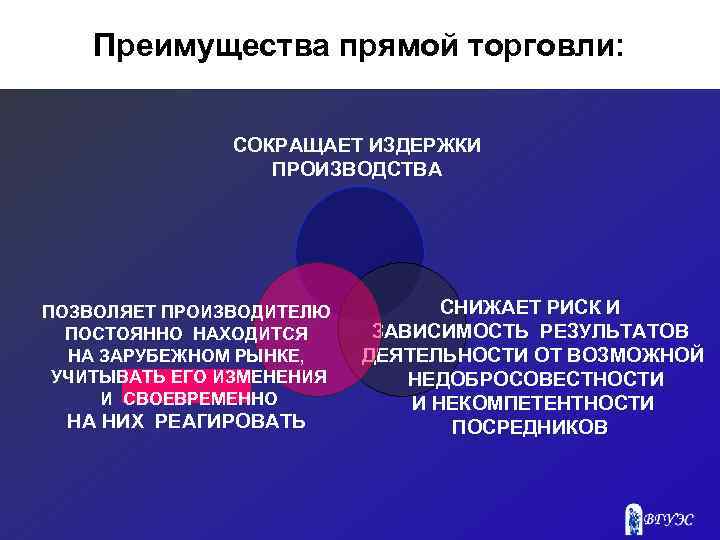 Преимущества прямой торговли:

СОКРАЩАЕТ ИЗДЕРЖКИ ПРОИЗВОДСТВА

ПОЗВОЛЯЕТ ПРОИЗВОДИТЕЛЮ ПОСТОЯННО НАХОДИТСЯ НА ЗАРУБЕЖНОМ РЫНКЕ, УЧИТЫВАТЬ ЕГО ИЗМЕНЕНИЯ И СВОЕВРЕМЕННО НА НИХ РЕАГИРОВАТЬ

СНИЖАЕТ РИСК И ЗАВИСИМОСТЬ РЕЗУЛЬТАТОВ ДЕЯТЕЛЬНОСТИ ОТ ВОЗМОЖНОЙ НЕДОБРОСОВЕСТНОСТИ И НЕКОМПЕТЕНТНОСТИ ПОСРЕДНИКОВ

ВГУЭС